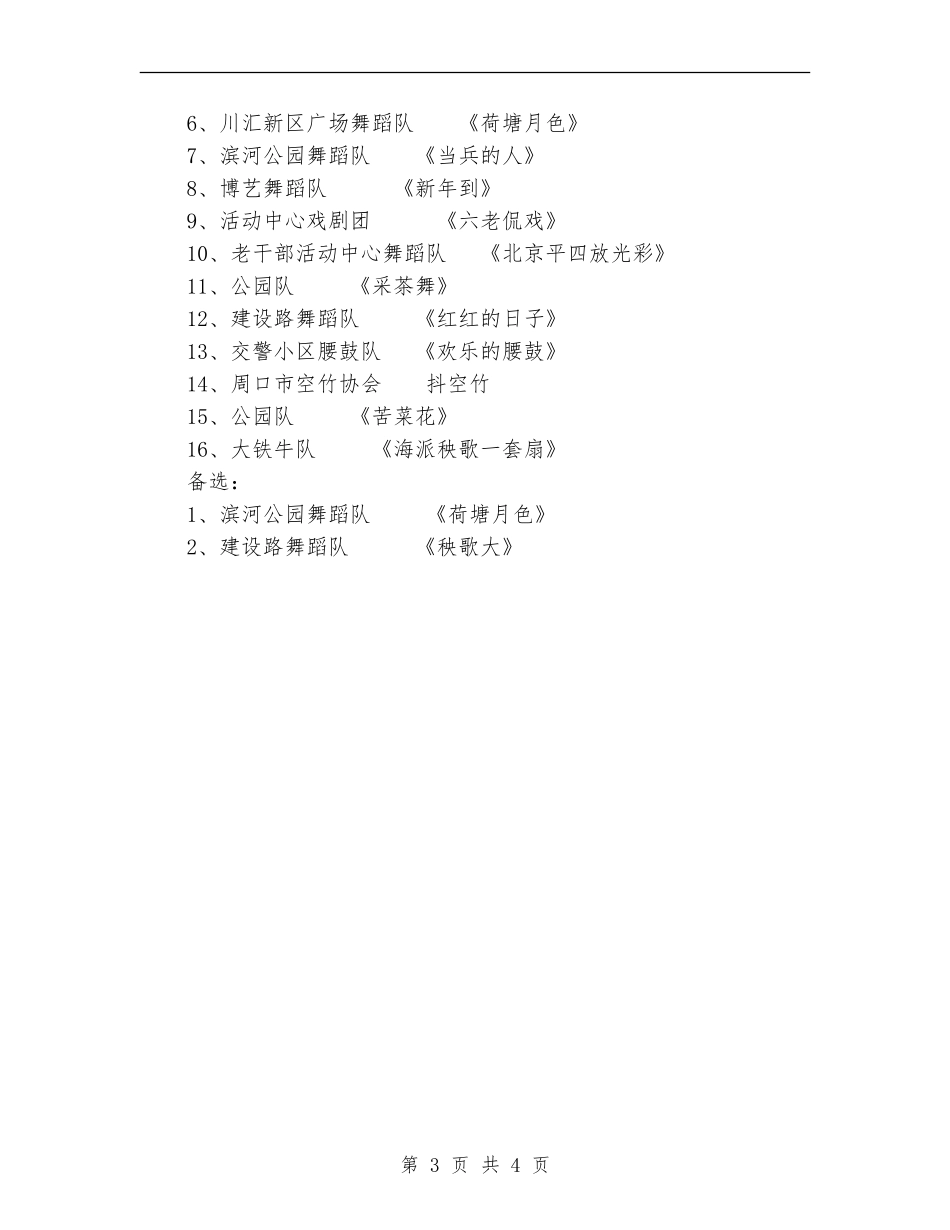 6、川汇新区广场舞蹈队　　《荷塘月色》
7、滨河公园舞蹈队　　《当兵的人》
8、博艺舞蹈队　　《新年到》
9、活动中心戏剧团　　《六老侃戏》
10、老干部活动中心舞蹈队　　《北京平四放光彩》
11、公园队　　《采茶舞》
12、建设路舞蹈队　　《红红的日子》
13、交警小区腰鼓队　　《欢乐的腰鼓》
14、周口市空竹协会　　抖空竹
15、公园队　　《苦菜花》
16、大铁牛队　　《海派秧歌一套扇》
备选：
1、滨河公园舞蹈队　　《荷塘月色》
2、建设路舞蹈队　　《秧歌大》

第 3 页 共 4 页